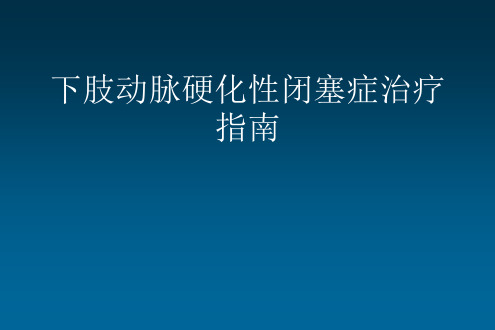 下肢动脉硬化性闭塞症治疗指南